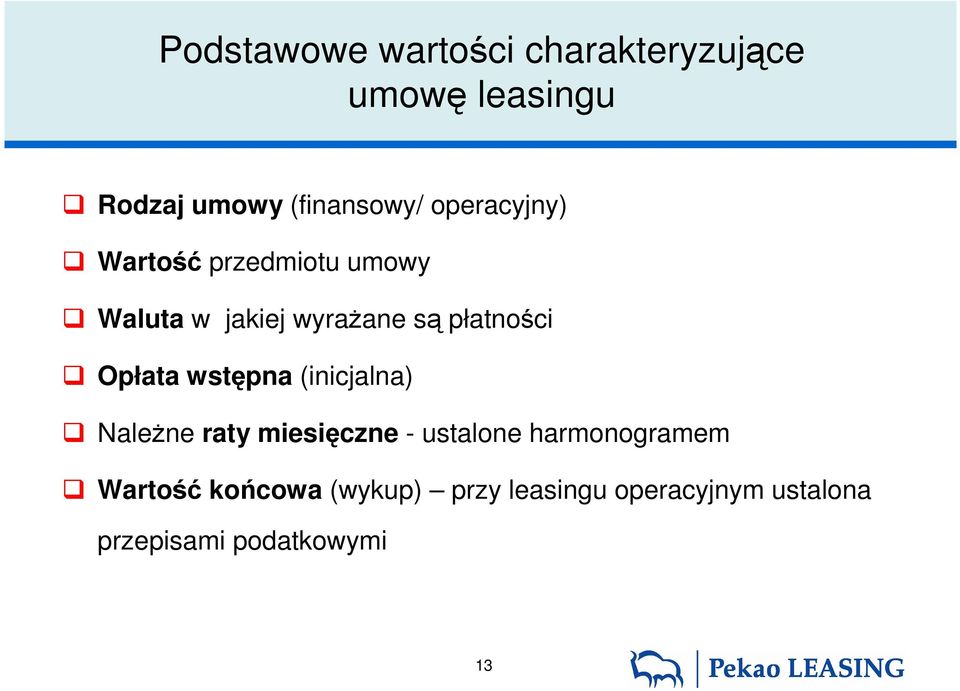 Podstawowe wartości charakteryzujące umowę leasingu

Rodzaj umowy (finansowy/ operacyjny)

Wartość przedmiotu umowy

Waluta w jakiej wyrażane są płatności

Opłata wstępna (inicjalna)

Należne raty miesięczne - ustalone harmonogramem

Wartość końcowa (wykup) – przy leasingu operacyjnym ustalona przepisami podatkowymi

13

Pekao LEASING